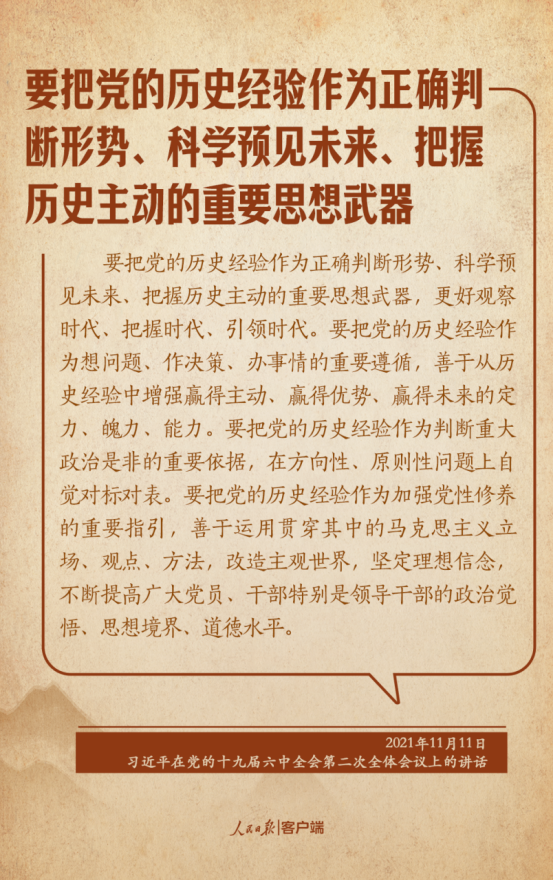 要把党的历史经验作为正确判断形势、科学预见未来、把握历史主动的重要思想武器

要把党的历史经验作为正确判断形势、科学预见未来、把握历史主动的重要思想武器，更好观察时代、把握时代、引领时代。要把党的历史经验作为想问题、作决策、办事情的重要遵循，善于从历史经验中增强赢得主动、赢得优势、赢得未来的定力、魄力、能力。要把党的历史经验作为判断重大政治是非的重要依据，在方向性、原则性问题上自觉对标对表。要把党的历史经验作为加强党性修养的重要指引，善于运用贯穿其中的马克思主义立场、观点、方法，改造主观世界，坚定理想信念，不断提高广大党员、干部特别是领导干部的政治觉悟、思想境界、道德水平。

2021年11月11日
习近平在党的十九届六中全会第二次全体会议上的讲话

人民日报|客户端